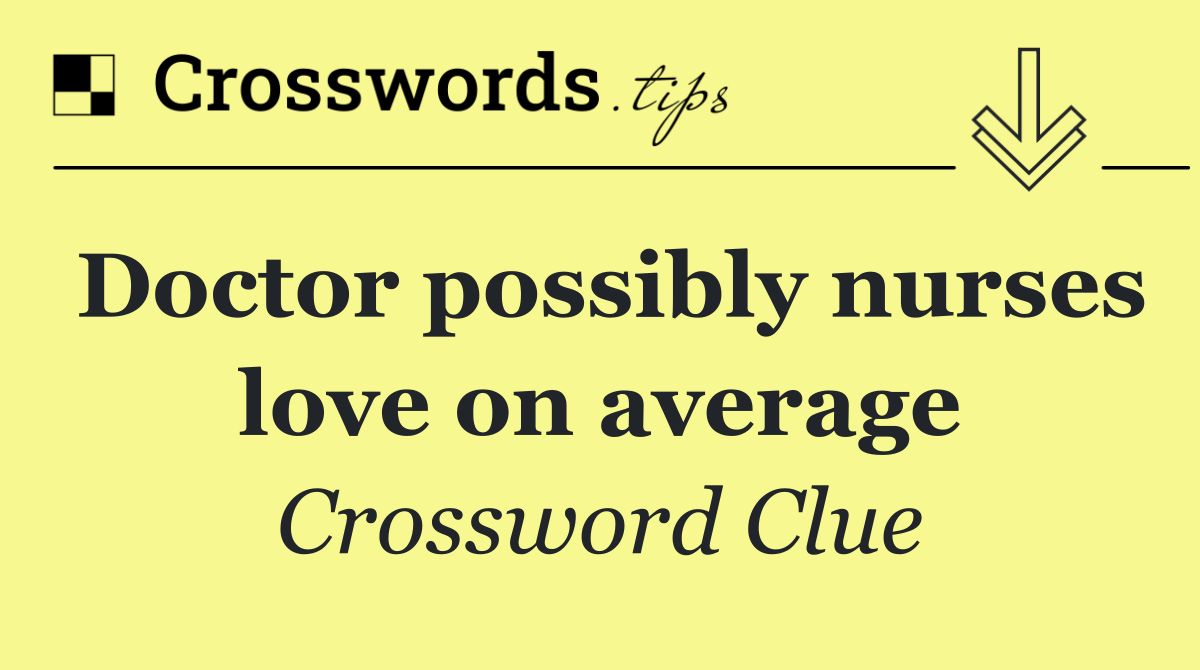 Crosswords.tips

Doctor possibly nurses love on average

Crossword Clue